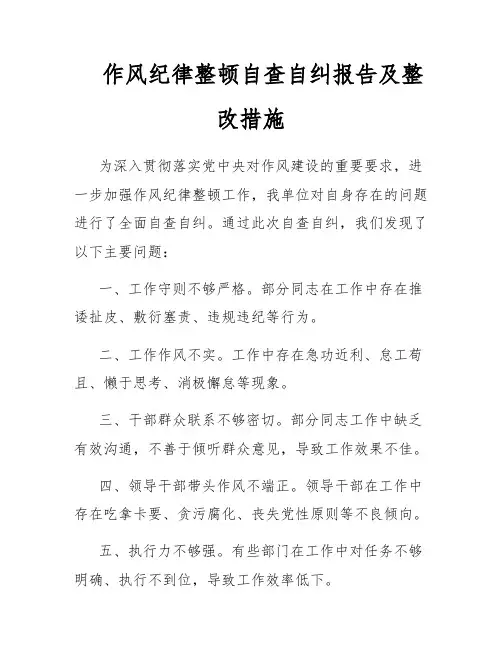 作风纪律整顿自查自纠报告及整改措施

为深入贯彻落实党中央对作风建设的重要要求，进一步加强作风纪律整顿工作，我单位对自身存在的问题进行了全面自查自纠。通过此次自查自纠，我们发现了以下主要问题：

一、工作守则不够严格。部分同志在工作中存在推诿扯皮、敷衍塞责、违规违纪等行为。

二、工作作风不实。工作中存在急功近利、怠工苟且、懒于思考、消极懈怠等现象。

三、干部群众联系不够密切。部分同志工作中缺乏有效沟通，不善于倾听群众意见，导致工作效果不佳。

四、领导干部带头作风不端正。领导干部在工作中存在吃拿卡要、贪污腐化、丧失党性原则等不良倾向。

五、执行力不够强。有些部门在工作中对任务不够明确、执行不到位，导致工作效率低下。